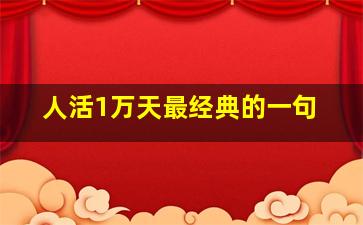 人活1万天最经典的一句